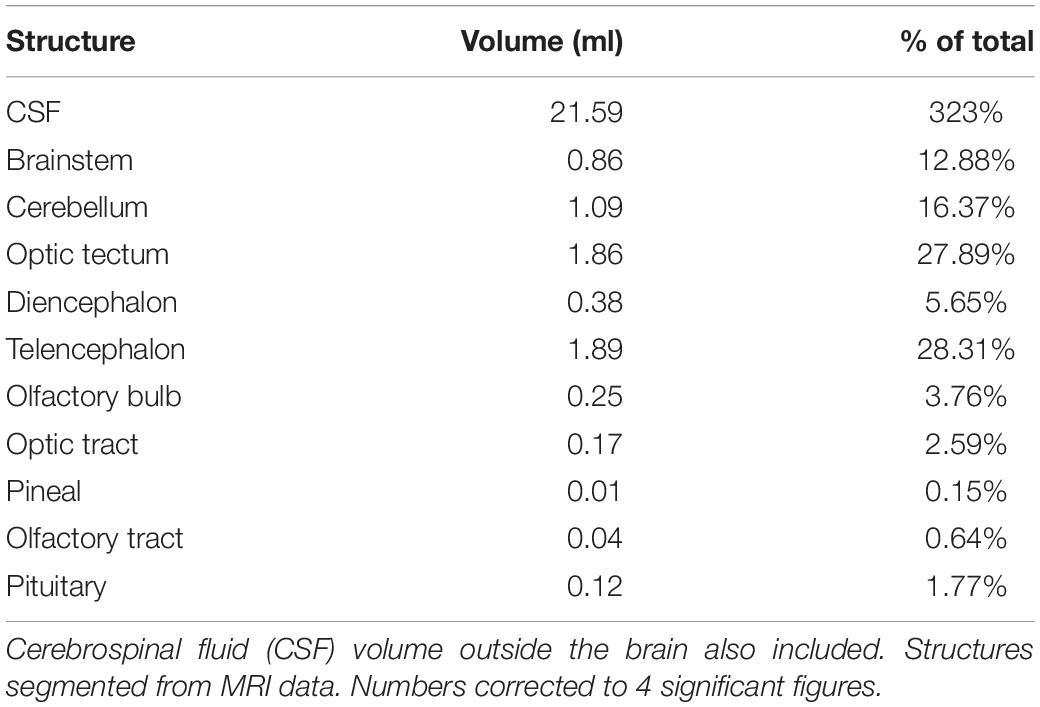 | Structure | Volume (ml) | % of total |
|---|---|---|
| CSF | 21.59 | 323% |
| Brainstem | 0.86 | 12.88% |
| Cerebellum | 1.09 | 16.37% |
| Optic tectum | 1.86 | 27.89% |
| Diencephalon | 0.38 | 5.65% |
| Telencephalon | 1.89 | 28.31% |
| Olfactory bulb | 0.25 | 3.76% |
| Optic tract | 0.17 | 2.59% |
| Pineal | 0.01 | 0.15% |
| Olfactory tract | 0.04 | 0.64% |
| Pituitary | 0.12 | 1.77% |

Cerebrospinal fluid (CSF) volume outside the brain also included. Structures segmented from MRI data. Numbers corrected to 4 significant figures.